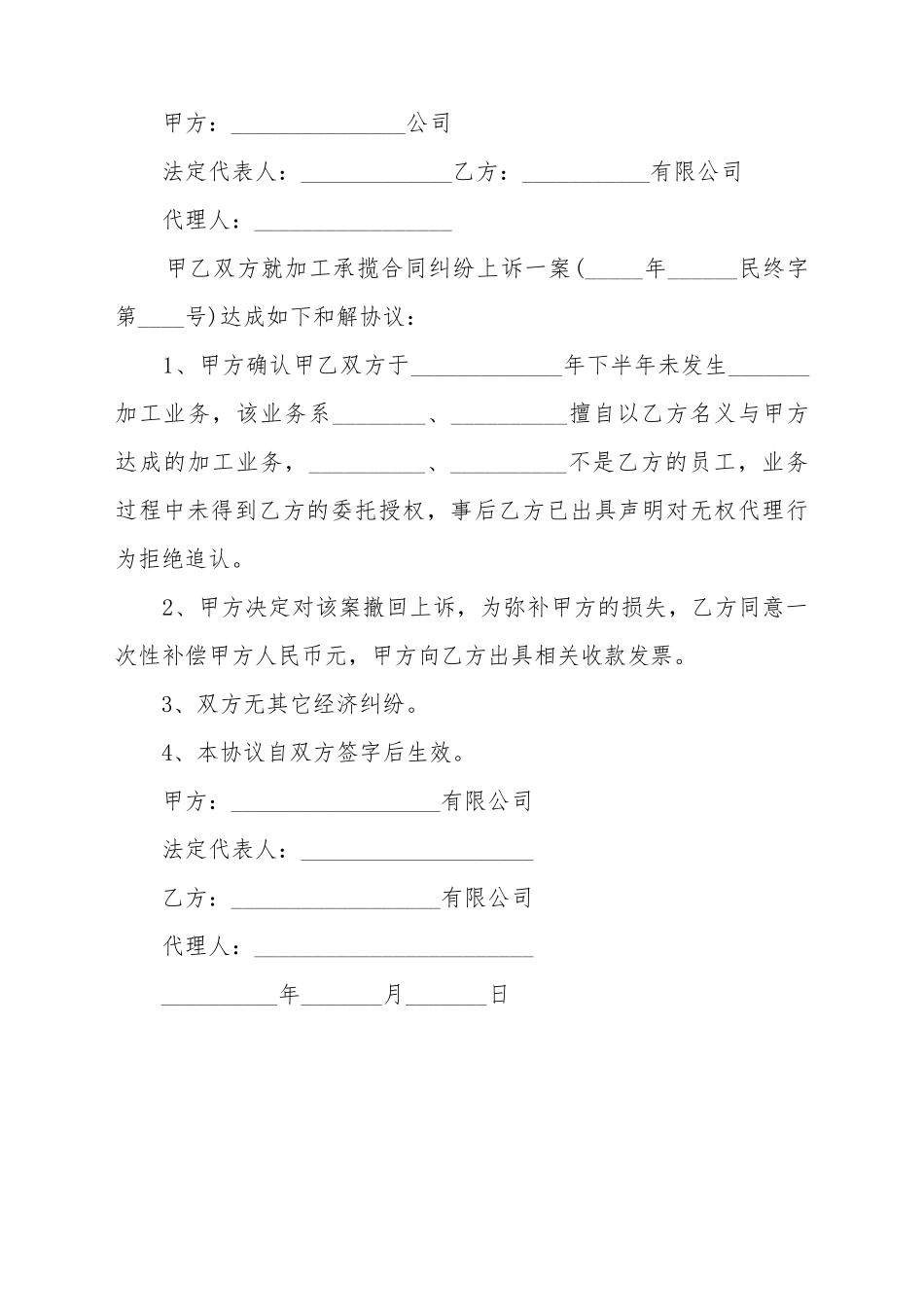 甲方：_______________公司

法定代表人：_____________乙方：___________有限公司

代理人：_________________

甲乙双方就加工承揽合同纠纷上诉一案(_____年______民终字第____号)达成如下和解协议：

1、甲方确认甲乙双方于_____________年下半年未发生_______加工业务，该业务系________、__________擅自以乙方名义与甲方达成的加工业务，__________、__________不是乙方的员工，业务过程中未得到乙方的委托授权，事后乙方已出具声明对无权代理行为拒绝追认。

2、甲方决定对该案撤回上诉，为弥补甲方的损失，乙方同意一次性补偿甲方人民币元，甲方向乙方出具相关收款发票。

3、双方无其它经济纠纷。

4、本协议自双方签字后生效。

甲方：__________________有限公司

法定代表人：____________________

乙方：__________________有限公司

代理人：________________________

__________年_______月_______日